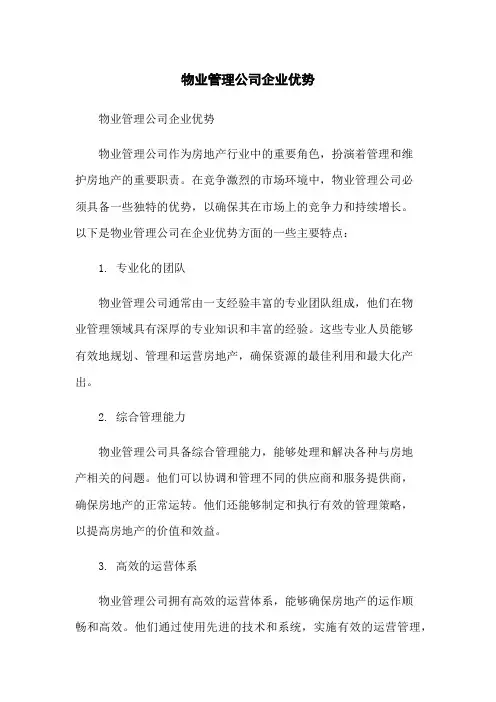 物业管理公司企业优势

物业管理公司企业优势

物业管理公司作为房地产行业中的重要角色，扮演着管理和维护房地产的重要职责。在竞争激烈的市场环境中，物业管理公司必须具备一些独特的优势，以确保其在市场上的竞争力和持续增长。以下是物业管理公司在企业优势方面的一些主要特点：

1. 专业化的团队

物业管理公司通常由一支经验丰富的专业团队组成，他们在物业管理领域具有深厚的专业知识和丰富的经验。这些专业人员能够有效地规划、管理和运营房地产，确保资源的最佳利用和最大化产出。

2. 综合管理能力

物业管理公司具备综合管理能力，能够处理和解决各种与房地产相关的问题。他们可以协调和管理不同的供应商和服务提供商，确保房地产的正常运转。他们还能够制定和执行有效的管理策略，以提高房地产的价值和效益。

3. 高效的运营体系

物业管理公司拥有高效的运营体系，能够确保房地产的运作顺畅和高效。他们通过使用先进的技术和系统，实施有效的运营管理，